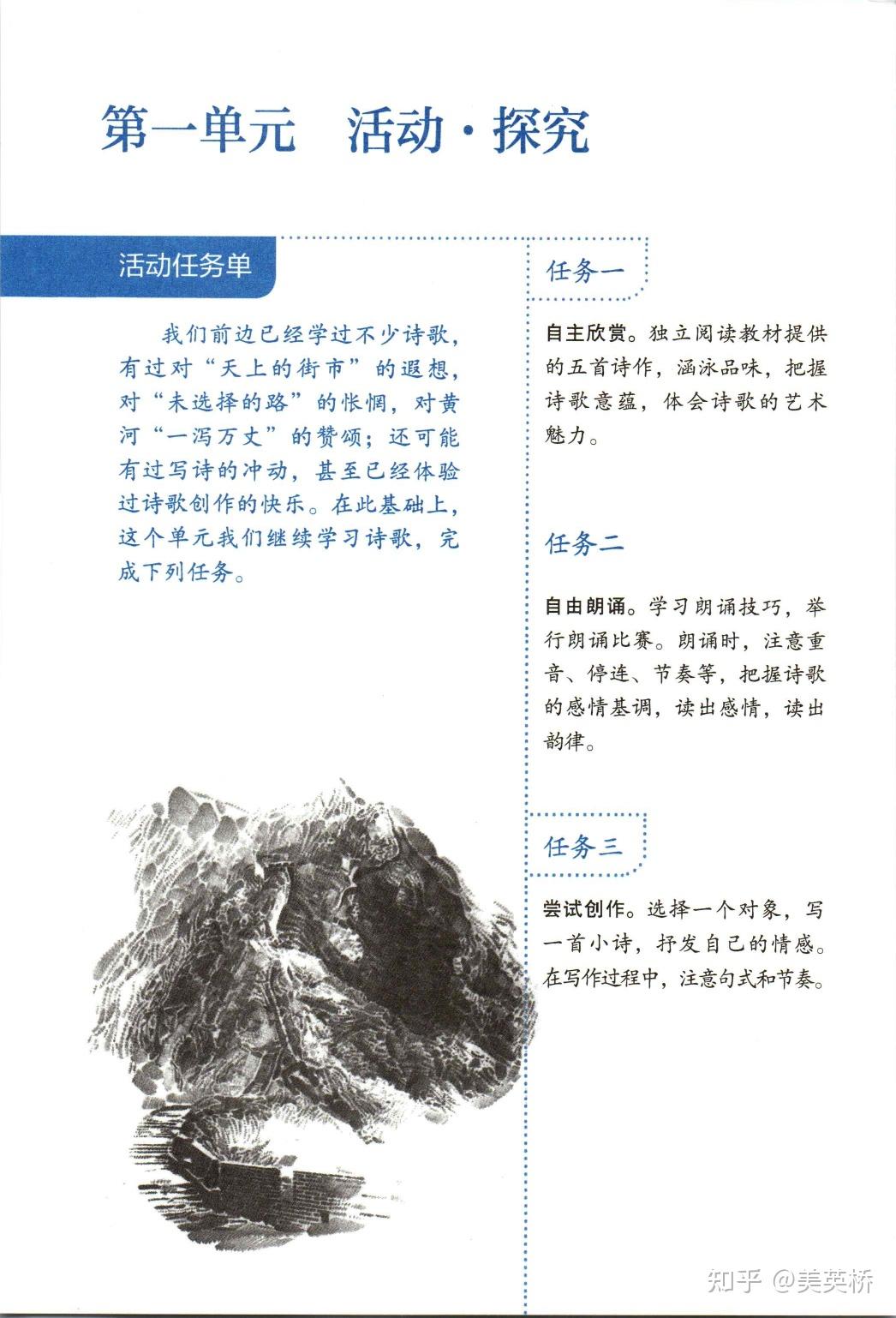 第一单元　活动·探究

活动任务单

我们前边已经学过不少诗歌，有过对“天上的街市”的遐想，对“未选择的路”的怅惘，对黄河“一泻万丈”的赞颂；还可能有过写诗的冲动，甚至已经体验过诗歌创作的快乐。在此基础上，这个单元我们继续学习诗歌，完成下列任务。

任务一

自主欣赏。独立阅读教材提供的五首诗作，涵泳品味，把握诗歌意蕴，体会诗歌的艺术魅力。

任务二

自由朗诵。学习朗诵技巧，举行朗诵比赛。朗诵时，注意重音、停连、节奏等，把握诗歌的感情基调，读出感情，读出韵律。

任务三

尝试创作。选择一个对象，写一首小诗，抒发自己的情感。在写作过程中，注意句式和节奏。

知乎 @美英桥